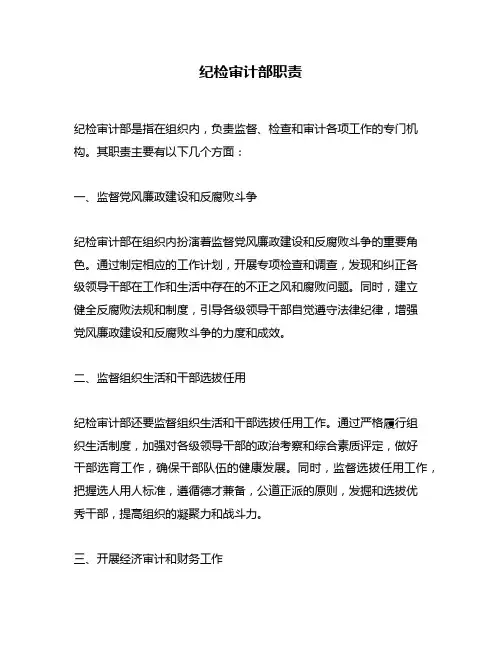 纪检审计部职责

纪检审计部是指在组织内，负责监督、检查和审计各项工作的专门机构。其职责主要有以下几个方面：

一、监督党风廉政建设和反腐败斗争

纪检审计部在组织内扮演着监督党风廉政建设和反腐败斗争的重要角色。通过制定相应的工作计划，开展专项检查和调查，发现和纠正各级领导干部在工作和生活中存在的不正之风和腐败问题。同时，建立健全反腐败法规和制度，引导各级领导干部自觉遵守法律纪律，增强党风廉政建设和反腐败斗争的力度和成效。

二、监督组织生活和干部选拔任用

纪检审计部还要监督组织生活和干部选拔任用工作。通过严格履行组织生活制度，加强对各级领导干部的政治考察和综合素质评定，做好干部选育工作，确保干部队伍的健康发展。同时，监督选拔任用工作，把握选人用人标准，遵循德才兼备，公道正派的原则，发掘和选拔优秀干部，提高组织的凝聚力和战斗力。

三、开展经济审计和财务工作